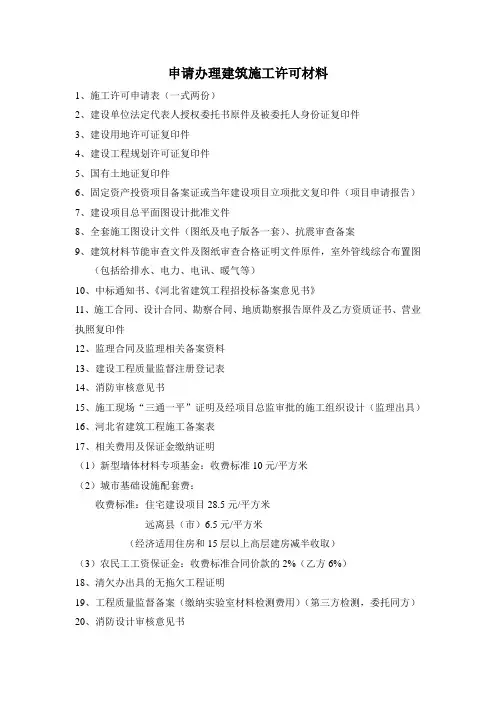 申请办理建筑施工许可材料

1、施工许可申请表（一式两份）

2、建设单位法定代表人授权委托书原件及被委托人身份证复印件

3、建设用地许可证复印件

4、建设工程规划许可证复印件

5、国有土地证复印件

6、固定资产投资项目备案证或当年建设项目立项批文复印件（项目申请报告）

7、建设项目总平面图设计批准文件

8、全套施工图设计文件（图纸及电子版各一套）、抗震审查备案

9、建筑材料节能审查文件及图纸审查合格证明文件原件，室外管线综合布置图（包括给排水、电力、电讯、暖气等）

10、中标通知书、《河北省建筑工程招投标备案意见书》

11、施工合同、设计合同、勘察合同、地质勘察报告原件及乙方资质证书、营业执照复印件

12、监理合同及监理相关备案资料

13、建设工程质量监督注册登记表

14、消防审核意见书

15、施工现场“三通一平”证明及经项目总监审批的施工组织设计（监理出具）

16、河北省建筑工程施工备案表

17、相关费用及保证金缴纳证明

（1）新型墙体材料专项基金：收费标准 10 元/平方米

（2）城市基础设施配套费：

收费标准：住宅建设项目 28.5 元/平方米

远离县（市）6.5 元/平方米

（经济适用住房和 15 层以上高层建房减半收取）

（3）农民工工资保证金：收费标准合同价款的 2%（乙方 6%）

18、清欠办出具的无拖欠工程证明

19、工程质量监督备案（缴纳实验室材料检测费用）（第三方检测，委托同方）

20、消防设计审核意见书